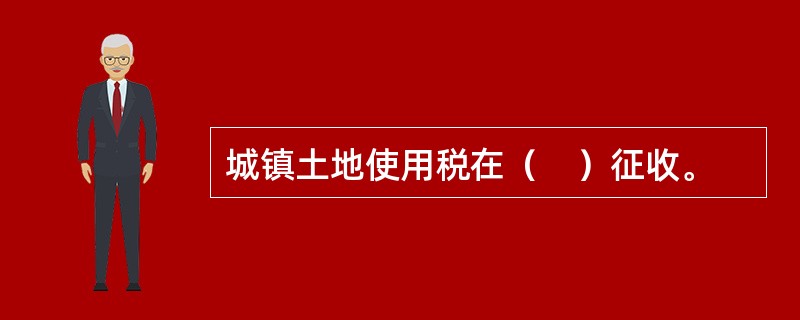 城镇土地使用税在（    ）征收。